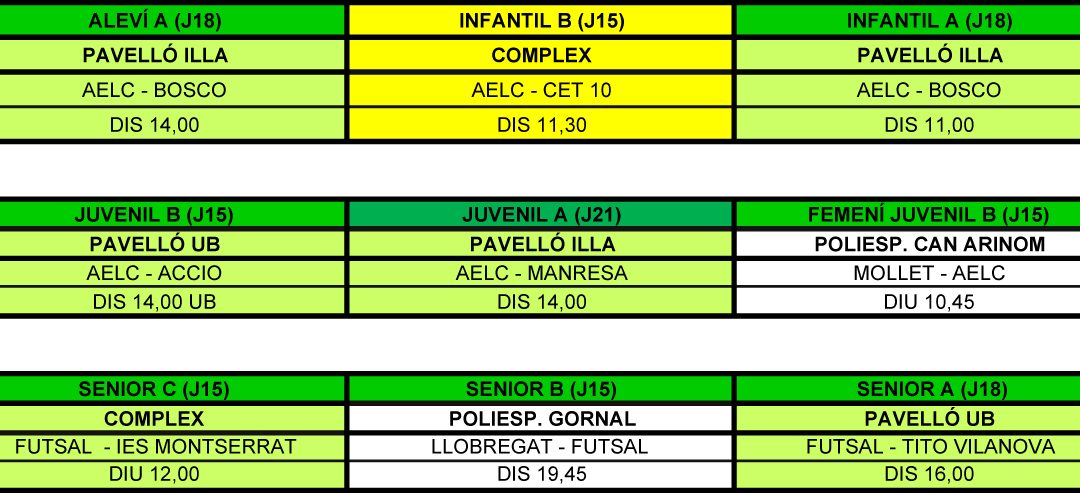 | ALEVÍ A (J18) | INFANTIL B (J15) | INFANTIL A (J18) |
|---|---|---|
| PAVELLÓ ILLA | COMPLEX | PAVELLÓ ILLA |
| AELC - BOSCO | AELC - CET 10 | AELC - BOSCO |
| DIS 14,00 | DIS 11,30 | DIS 11,00 |

| JUVENIL B (J15) | JUVENIL A (J21) | FEMENÍ JUVENIL B (J15) |
|---|---|---|
| PAVELLÓ UB | PAVELLÓ ILLA | POLIESP. CAN ARINOM |
| AELC - ACCIO | AELC - MANRESA | MOLLET - AELC |
| DIS 14,00 UB | DIS 14,00 | DIU 10,45 |

| SENIOR C (J15) | SENIOR B (J15) | SENIOR A (J18) |
|---|---|---|
| COMPLEX | POLIESP. GORNAL | PAVELLÓ UB |
| FUTSAL - IES MONTSERRAT | LLOBREGAT - FUTSAL | FUTSAL - TITO VILANOVA |
| DIU 12,00 | DIS 19,45 | DIS 16,00 |